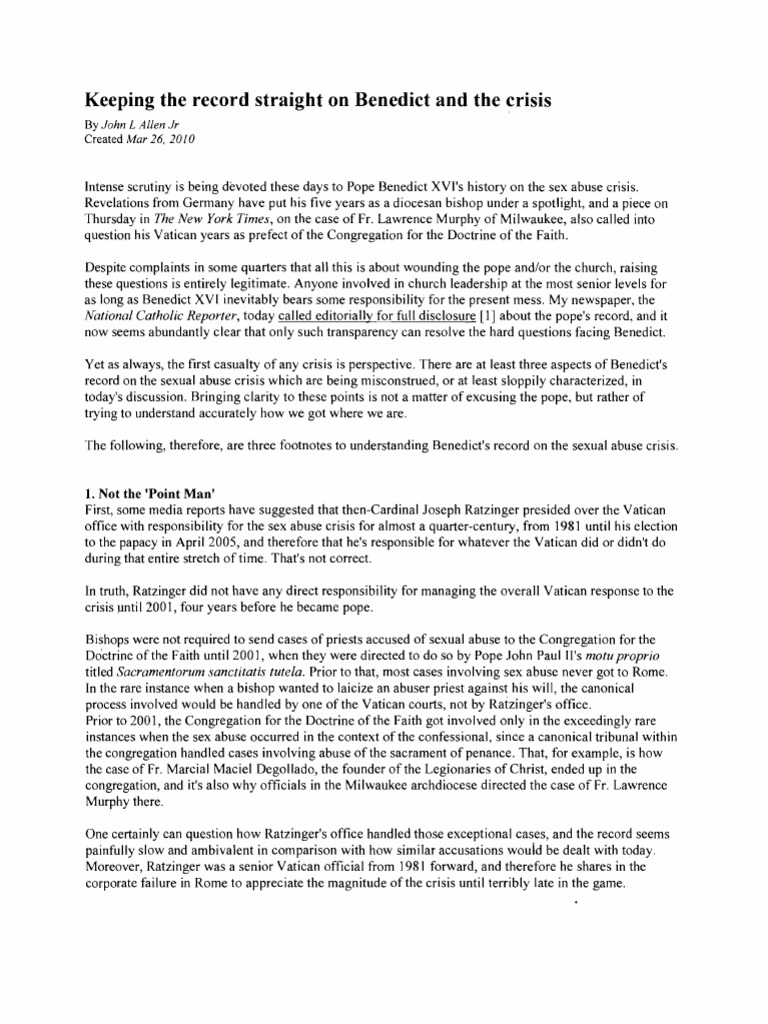 Keeping the record straight on Benedict and the crisis

By John L Allen Jr
Created Mar 26, 2010

Intense scrutiny is being devoted these days to Pope Benedict XVI's history on the sex abuse crisis. Revelations from Germany have put his five years as a diocesan bishop under a spotlight, and a piece on Thursday in The New York Times, on the case of Fr. Lawrence Murphy of Milwaukee, also called into question his Vatican years as prefect of the Congregation for the Doctrine of the Faith.

Despite complaints in some quarters that all this is about wounding the pope and/or the church, raising these questions is entirely legitimate. Anyone involved in church leadership at the most senior levels for as long as Benedict XVI inevitably bears some responsibility for the present mess. My newspaper, the National Catholic Reporter, today called editorially for full disclosure [1] about the pope's record, and it now seems abundantly clear that only such transparency can resolve the hard questions facing Benedict.

Yet as always, the first casualty of any crisis is perspective. There are at least three aspects of Benedict's record on the sexual abuse crisis which are being misconstrued, or at least sloppily characterized, in today's discussion. Bringing clarity to these points is not a matter of excusing the pope, but rather of trying to understand accurately how we got where we are.

The following, therefore, are three footnotes to understanding Benedict's record on the sexual abuse crisis.

1. Not the 'Point Man'
First, some media reports have suggested that then-Cardinal Joseph Ratzinger presided over the Vatican office with responsibility for the sex abuse crisis for almost a quarter-century, from 1981 until his election to the papacy in April 2005, and therefore that he's responsible for whatever the Vatican did or didn't do during that entire stretch of time. That's not correct.

In truth, Ratzinger did not have any direct responsibility for managing the overall Vatican response to the crisis until 2001, four years before he became pope.

Bishops were not required to send cases of priests accused of sexual abuse to the Congregation for the Doctrine of the Faith until 2001, when they were directed to do so by Pope John Paul II's motu proprio titled Sacramentorum sanctitatis tutela. Prior to that, most cases involving sex abuse never got to Rome. In the rare instance when a bishop wanted to laicize an abuser priest against his will, the canonical process involved would be handled by one of the Vatican courts, not by Ratzinger's office.
Prior to 2001, the Congregation for the Doctrine of the Faith got involved only in the exceedingly rare instances when the sex abuse occurred in the context of the confessional, since a canonical tribunal within the congregation handled cases involving abuse of the sacrament of penance. That, for example, is how the case of Fr. Marcial Maciel Degollado, the founder of the Legionaries of Christ, ended up in the congregation, and it's also why officials in the Milwaukee archdiocese directed the case of Fr. Lawrence Murphy there.

One certainly can question how Ratzinger's office handled those exceptional cases, and the record seems painfully slow and ambivalent in comparison with how similar accusations would be dealt with today. Moreover, Ratzinger was a senior Vatican official from 1981 forward, and therefore he shares in the corporate failure in Rome to appreciate the magnitude of the crisis until terribly late in the game.